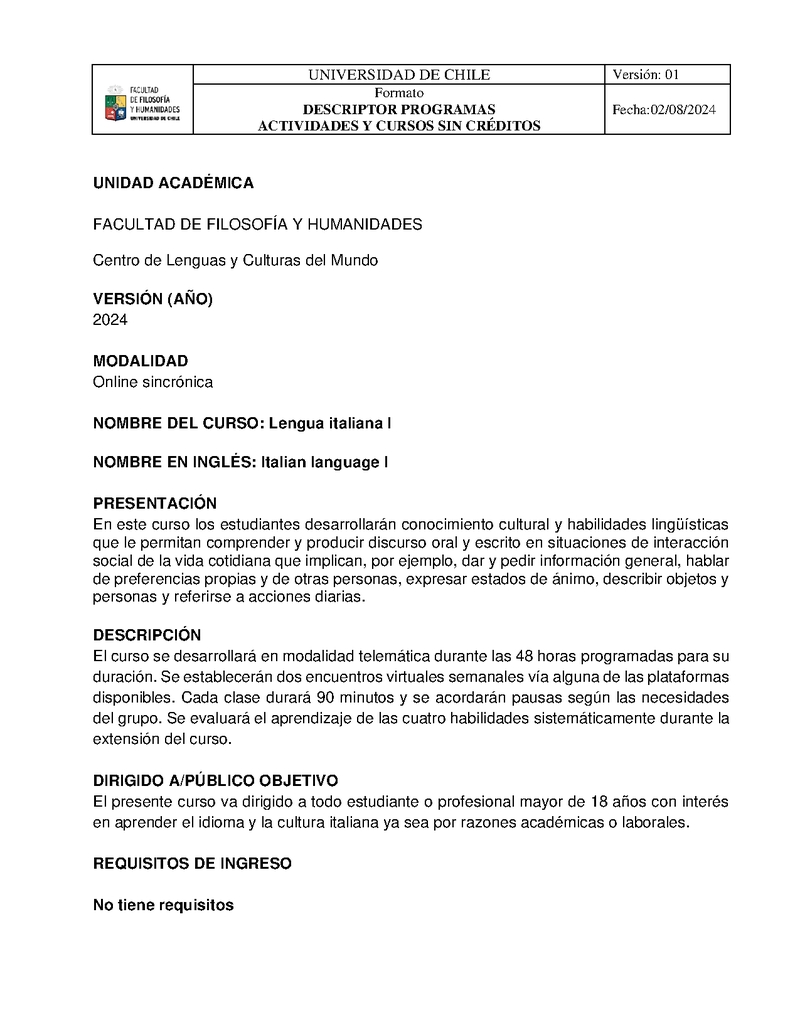 | FACULTAD DE FILOSOFÍA Y HUMANIDADES UNIVERSIDAD DE CHILE | UNIVERSIDAD DE CHILE | Versión: 01 |
|---|---|---|
| | Formato **DESCRIPTOR PROGRAMAS ACTIVIDADES Y CURSOS SIN CRÉDITOS** | Fecha:02/08/2024 |

**UNIDAD ACADÉMICA**

FACULTAD DE FILOSOFÍA Y HUMANIDADES

Centro de Lenguas y Culturas del Mundo

**VERSIÓN (AÑO)**
2024

**MODALIDAD**
Online sincrónica

**NOMBRE DEL CURSO: Lengua italiana I**

**NOMBRE EN INGLÉS: Italian language I**

**PRESENTACIÓN**
En este curso los estudiantes desarrollarán conocimiento cultural y habilidades lingüísticas que le permitan comprender y producir discurso oral y escrito en situaciones de interacción social de la vida cotidiana que implican, por ejemplo, dar y pedir información general, hablar de preferencias propias y de otras personas, expresar estados de ánimo, describir objetos y personas y referirse a acciones diarias.

**DESCRIPCIÓN**
El curso se desarrollará en modalidad telemática durante las 48 horas programadas para su duración. Se establecerán dos encuentros virtuales semanales vía alguna de las plataformas disponibles. Cada clase durará 90 minutos y se acordarán pausas según las necesidades del grupo. Se evaluará el aprendizaje de las cuatro habilidades sistemáticamente durante la extensión del curso.

**DIRIGIDO A/PÚBLICO OBJETIVO**
El presente curso va dirigido a todo estudiante o profesional mayor de 18 años con interés en aprender el idioma y la cultura italiana ya sea por razones académicas o laborales.

**REQUISITOS DE INGRESO**

**No tiene requisitos**